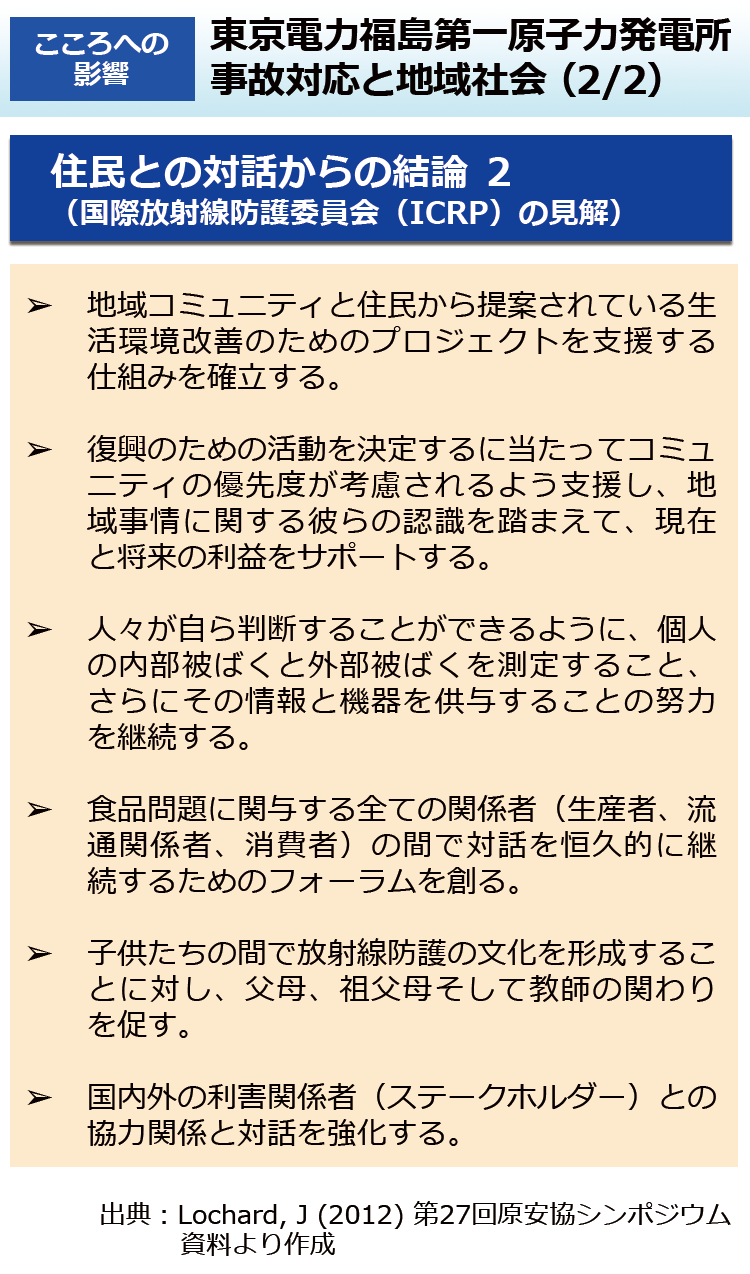 こころへの影響

東京電力福島第一原子力発電所事故対応と地域社会（2/2）

住民との対話からの結論 2
（国際放射線防護委員会（ICRP）の見解）

➢ 地域コミュニティと住民から提案されている生活環境改善のためのプロジェクトを支援する仕組みを確立する。

➢ 復興のための活動を決定するに当たってコミュニティの優先度が考慮されるよう支援し、地域事情に関する彼らの認識を踏まえて、現在と将来の利益をサポートする。

➢ 人々が自ら判断することができるように、個人の内部被ばくと外部被ばくを測定すること、さらにその情報と機器を供与することの努力を継続する。

➢ 食品問題に関与する全ての関係者（生産者、流通関係者、消費者）の間で対話を恒久的に継続するためのフォーラムを創る。

➢ 子供たちの間で放射線防護の文化を形成することに対し、父母、祖父母そして教師の関わりを促す。

➢ 国内外の利害関係者（ステークホルダー）との協力関係と対話を強化する。

出典：Lochard, J (2012) 第27回原安協シンポジウム資料より作成